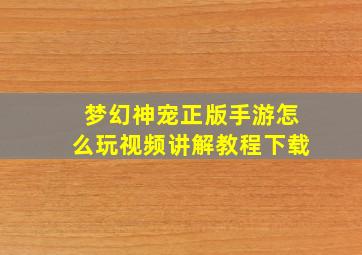 梦幻神宠正版手游怎么玩视频讲解教程下载